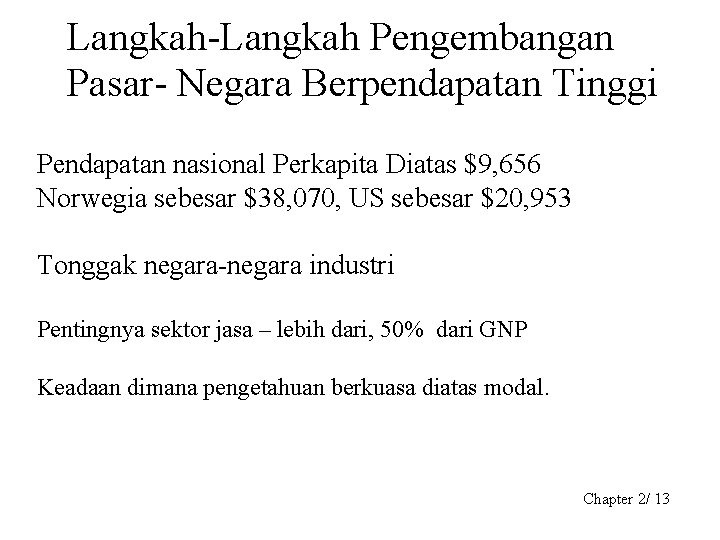 Langkah-Langkah Pengembangan Pasar- Negara Berpendapatan Tinggi

Pendapatan nasional Perkapita Diatas \$9,656
Norwegia sebesar \$38,070, US sebesar \$20,953

Tonggak negara-negara industri

Pentingnya sektor jasa – lebih dari, 50%  dari GNP

Keadaan dimana pengetahuan berkuasa diatas modal.

Chapter 2/ 13